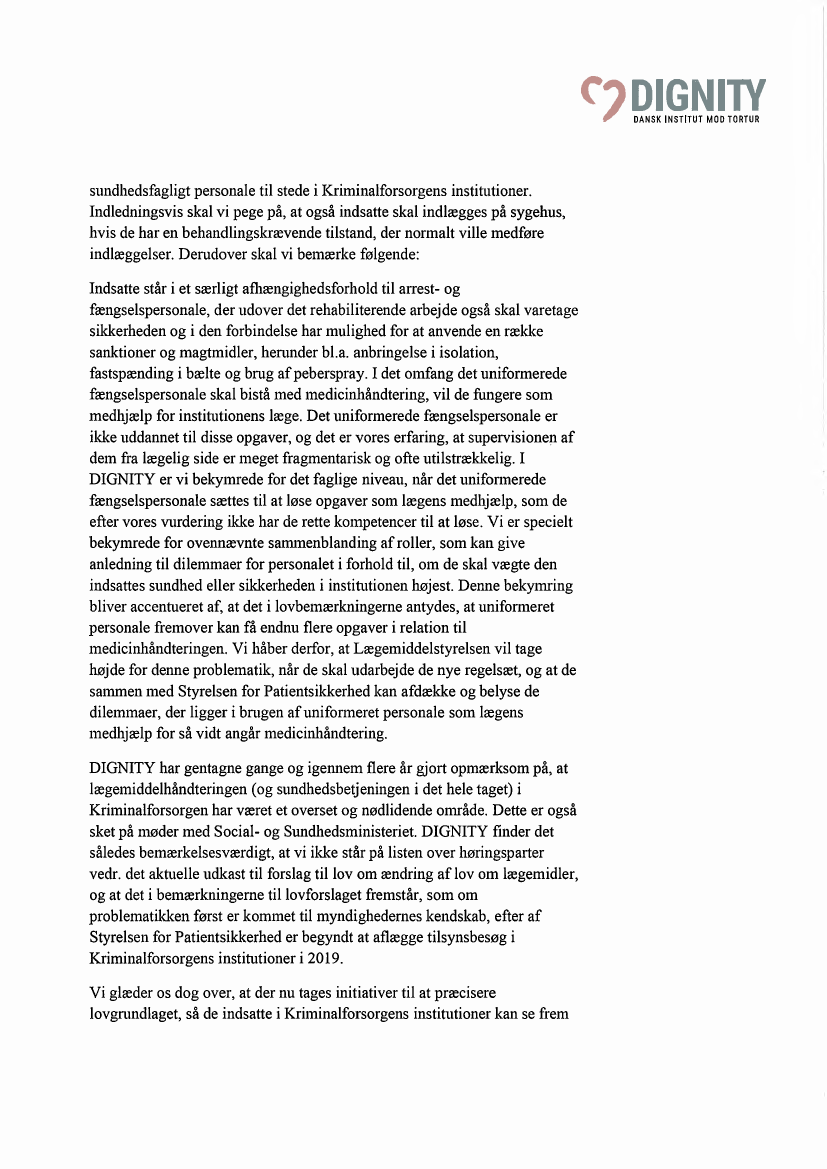 DIGNITY
DANSK INSTITUT MOD TORTUR

sundhedsfagligt personale til stede i Kriminalforsorgens institutioner. Indledningsvis skal vi pege på, at også indsatte skal indlægges på sygehus, hvis de har en behandlingskrævende tilstand, der normalt ville medføre indlæggelser. Derudover skal vi bemærke følgende:

Indsatte står i et særligt afhængighedsforhold til arrest- og fængselspersonale, der udover det rehabiliterende arbejde også skal varetage sikkerheden og i den forbindelse har mulighed for at anvende en række sanktioner og magtmidler, herunder bl.a. anbringelse i isolation, fastspænding i bælte og brug af peberspray. I det omfang det uniformerede fængselspersonale skal bistå med medicinhåndtering, vil de fungere som medhjælp for institutionens læge. Det uniformerede fængselspersonale er ikke uddannet til disse opgaver, og det er vores erfaring, at supervisionen af dem fra lægelig side er meget fragmentarisk og ofte utilstrækkelig. I DIGNITY er vi bekymrede for det faglige niveau, når det uniformerede fængselspersonale sættes til at løse opgaver som lægens medhjælp, som de efter vores vurdering ikke har de rette kompetencer til at løse. Vi er specielt bekymrede for ovennævnte sammenblanding af roller, som kan give anledning til dilemmaer for personalet i forhold til, om de skal vægte den indsattes sundhed eller sikkerheden i institutionen højest. Denne bekymring bliver accentueret af, at det i lovbemærkningerne antydes, at uniformeret personale fremover kan få endnu flere opgaver i relation til medicinhåndteringen. Vi håber derfor, at Lægemiddelstyrelsen vil tage højde for denne problematik, når de skal udarbejde de nye regelsæt, og at de sammen med Styrelsen for Patientsikkerhed kan afdække og belyse de dilemmaer, der ligger i brugen af uniformeret personale som lægens medhjælp for så vidt angår medicinhåndtering.

DIGNITY har gentagne gange og igennem flere år gjort opmærksom på, at lægemiddelhåndteringen (og sundhedsbetjeningen i det hele taget) i Kriminalforsorgen har været et overset og nødlidende område. Dette er også sket på møder med Social- og Sundhedsministeriet. DIGNITY finder det således bemærkelsesværdigt, at vi ikke står på listen over høringsparter vedr. det aktuelle udkast til forslag til lov om ændring af lov om lægemidler, og at det i bemærkningerne til lovforslaget fremstår, som om problematikken først er kommet til myndighedernes kendskab, efter af Styrelsen for Patientsikkerhed er begyndt at aflægge tilsynsbesøg i Kriminalforsorgens institutioner i 2019.

Vi glæder os dog over, at der nu tages initiativer til at præcisere lovgrundlaget, så de indsatte i Kriminalforsorgens institutioner kan se frem